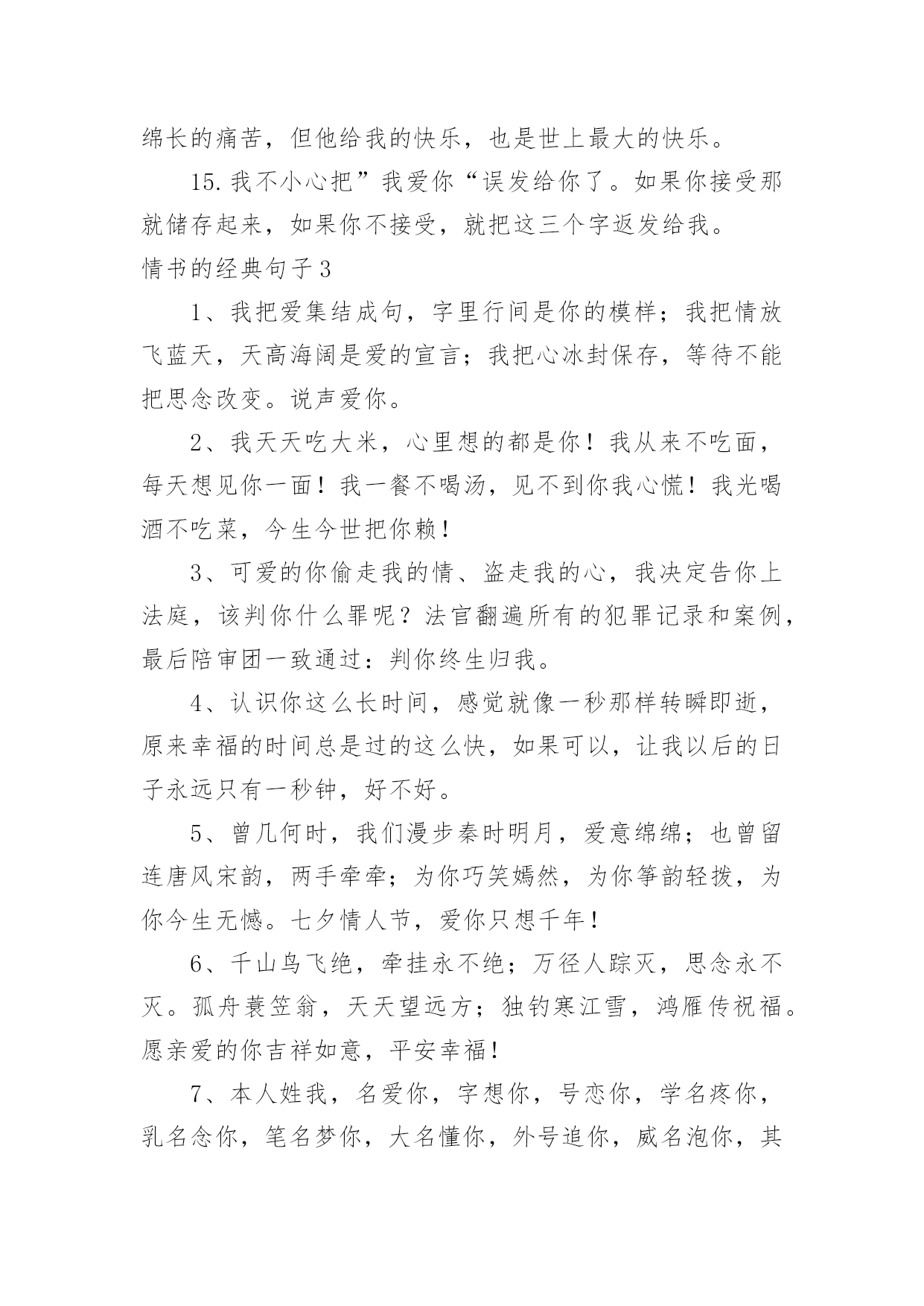 绵长的痛苦，但他给我的快乐，也是世上最大的快乐。

15. 我不小心把”我爱你“误发给你了。如果你接受那就储存起来，如果你不接受，就把这三个字返发给我。

情书的经典句子 3

1、我把爱集结成句，字里行间是你的模样；我把情放飞蓝天，天高海阔是爱的宣言；我把心冰封保存，等待不能把思念改变。说声爱你。

2、我天天吃大米，心里想的都是你！我从来不吃面，每天想见你一面！我一餐不喝汤，见不到你我心慌！我光喝酒不吃菜，今生今世把你赖！

3、可爱的你偷走我的情、盗走我的心，我决定告你上法庭，该判你什么罪呢？法官翻遍所有的犯罪记录和案例，最后陪审团一致通过：判你终生归我。

4、认识你这么长时间，感觉就像一秒那样转瞬即逝，原来幸福的时间总是过的这么快，如果可以，让我以后的日子永远只有一秒钟，好不好。

5、曾几何时，我们漫步秦时明月，爱意绵绵；也曾留连唐风宋韵，两手牵牵；为你巧笑嫣然，为你筝韵轻拨，为你今生无憾。七夕情人节，爱你只想千年！

6、千山鸟飞绝，牵挂永不绝；万径人踪灭，思念永不灭。孤舟蓑笠翁，天天望远方；独钓寒江雪，鸿雁传祝福。愿亲爱的你吉祥如意，平安幸福！

7、本人姓我，名爱你，字想你，号恋你，学名疼你，乳名念你，笔名梦你，大名懂你，外号追你，威名泡你，其